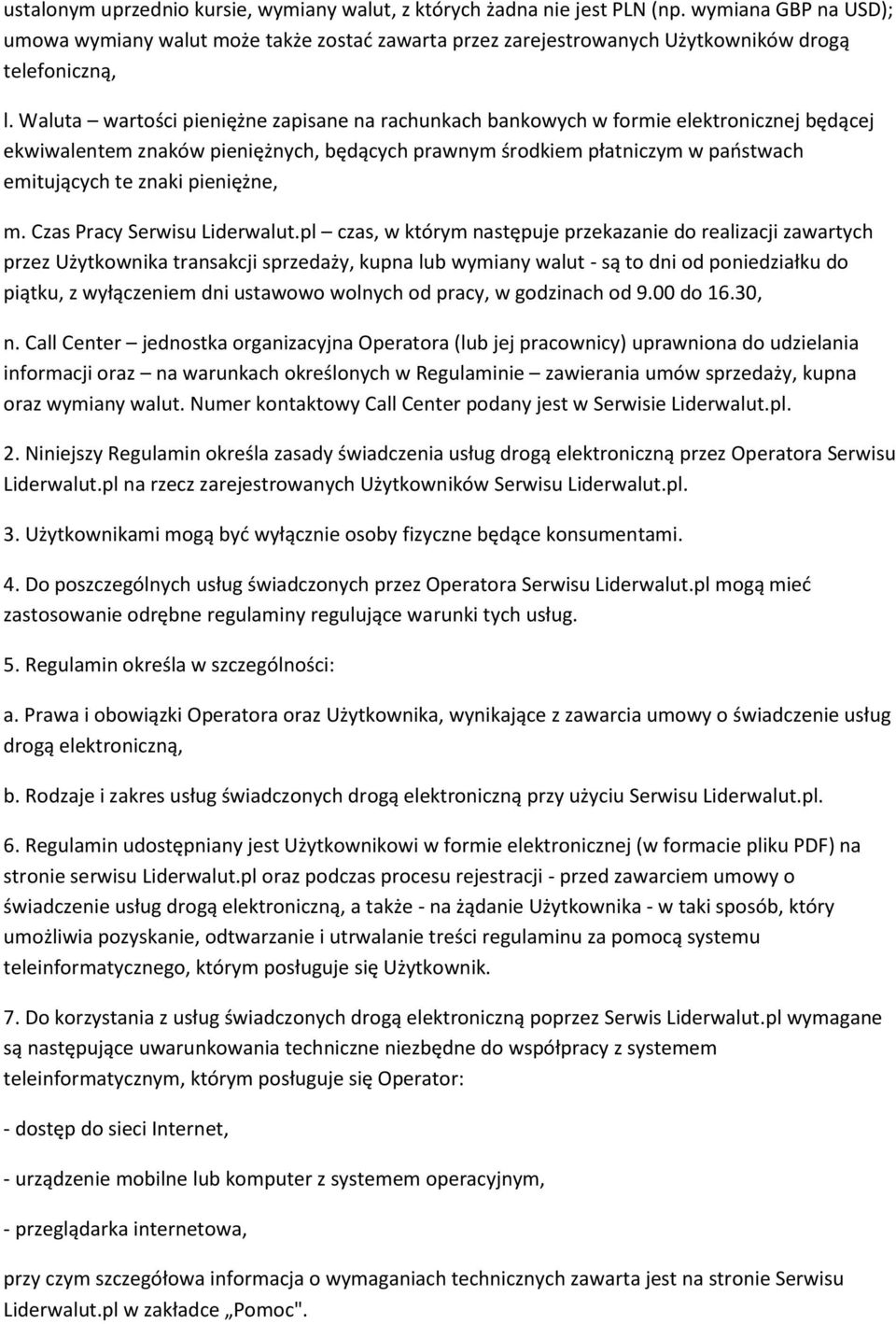 ustalonym uprzednio kursie, wymiany walut, z których żadna nie jest PLN (np. wymiana GBP na USD); umowa wymiany walut może także zostać zawarta przez zarejestrowanych Użytkowników drogą telefoniczną,

l. Waluta – wartości pieniężne zapisane na rachunkach bankowych w formie elektronicznej będącej ekwiwalentem znaków pieniężnych, będących prawnym środkiem płatniczym w państwach emitujących te znaki pieniężne,

m. Czas Pracy Serwisu Liderwalut.pl – czas, w którym następuje przekazanie do realizacji zawartych przez Użytkownika transakcji sprzedaży, kupna lub wymiany walut - są to dni od poniedziałku do piątku, z wyłączeniem dni ustawowo wolnych od pracy, w godzinach od 9.00 do 16.30,

n. Call Center – jednostka organizacyjna Operatora (lub jej pracownicy) uprawniona do udzielania informacji oraz – na warunkach określonych w Regulaminie – zawierania umów sprzedaży, kupna oraz wymiany walut. Numer kontaktowy Call Center podany jest w Serwisie Liderwalut.pl.

2. Niniejszy Regulamin określa zasady świadczenia usług drogą elektroniczną przez Operatora Serwisu Liderwalut.pl na rzecz zarejestrowanych Użytkowników Serwisu Liderwalut.pl.

3. Użytkownikami mogą być wyłącznie osoby fizyczne będące konsumentami.

4. Do poszczególnych usług świadczonych przez Operatora Serwisu Liderwalut.pl mogą mieć zastosowanie odrębne regulaminy regulujące warunki tych usług.

5. Regulamin określa w szczególności:

a. Prawa i obowiązki Operatora oraz Użytkownika, wynikające z zawarcia umowy o świadczenie usług drogą elektroniczną,

b. Rodzaje i zakres usług świadczonych drogą elektroniczną przy użyciu Serwisu Liderwalut.pl.

6. Regulamin udostępniany jest Użytkownikowi w formie elektronicznej (w formacie pliku PDF) na stronie serwisu Liderwalut.pl oraz podczas procesu rejestracji - przed zawarciem umowy o świadczenie usług drogą elektroniczną, a także - na żądanie Użytkownika - w taki sposób, który umożliwia pozyskanie, odtwarzanie i utrwalanie treści regulaminu za pomocą systemu teleinformatycznego, którym posługuje się Użytkownik.

7. Do korzystania z usług świadczonych drogą elektroniczną poprzez Serwis Liderwalut.pl wymagane są następujące uwarunkowania techniczne niezbędne do współpracy z systemem teleinformatycznym, którym posługuje się Operator:

- dostęp do sieci Internet,

- urządzenie mobilne lub komputer z systemem operacyjnym,

- przeglądarka internetowa,

przy czym szczegółowa informacja o wymaganiach technicznych zawarta jest na stronie Serwisu Liderwalut.pl w zakładce „Pomoc".